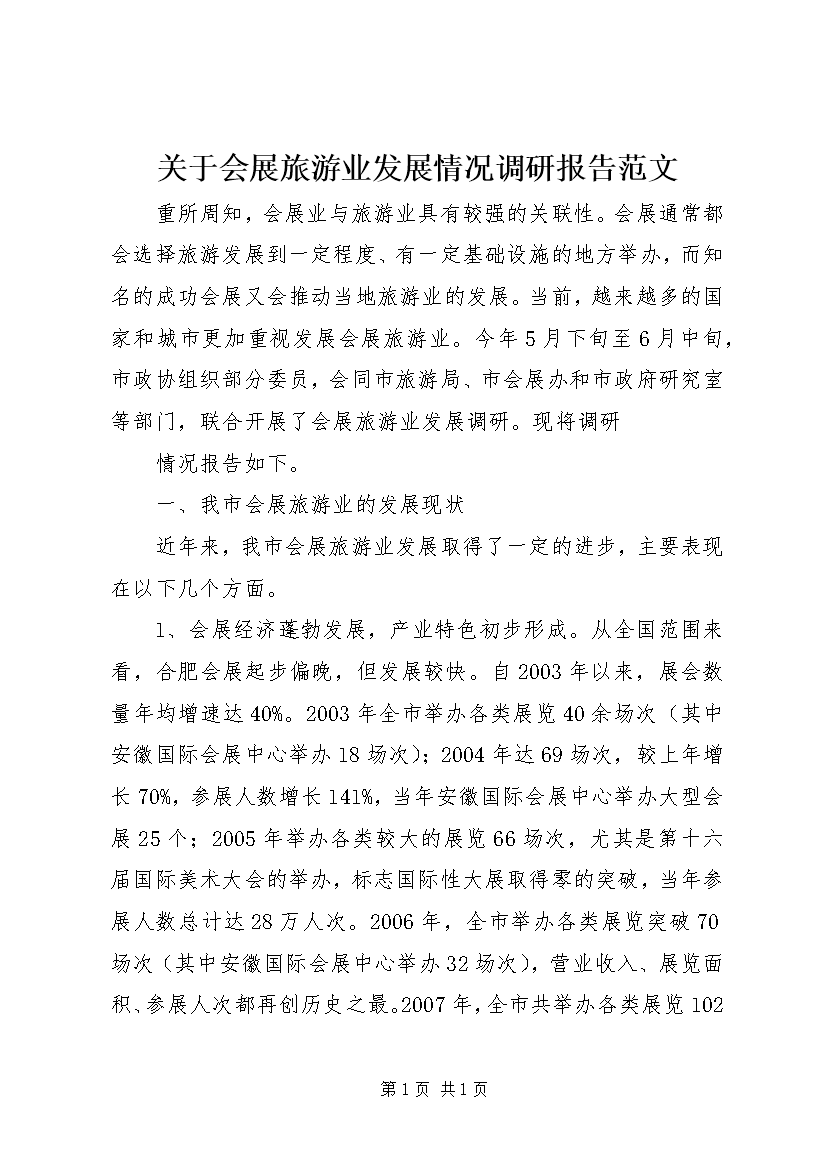 关于会展旅游业发展情况调研报告范文

重所周知，会展业与旅游业具有较强的关联性。会展通常都会选择旅游发展到一定程度、有一定基础设施的地方举办，而知名的成功会展又会推动当地旅游业的发展。当前，越来越多的国家和城市更加重视发展会展旅游业。今年5月下旬至6月中旬，市政协组织部分委员，会同市旅游局、市会展办和市政府研究室等部门，联合开展了会展旅游业发展调研。现将调研

情况报告如下。

一、我市会展旅游业的发展现状

近年来，我市会展旅游业发展取得了一定的进步，主要表现在以下几个方面。

1、会展经济蓬勃发展，产业特色初步形成。从全国范围来看，合肥会展起步偏晚，但发展较快。自2003年以来，展会数量年均增速达40%。2003年全市举办各类展览40余场次（其中安徽国际会展中心举办18场次）；2004年达69场次，较上年增长70%，参展人数增长141%，当年安徽国际会展中心举办大型会展25个；2005年举办各类较大的展览66场次，尤其是第十六届国际美术大会的举办，标志国际性大展取得零的突破，当年参展人数总计达28万人次。2006年，全市举办各类展览突破70场次（其中安徽国际会展中心举办32场次），营业收入、展览面积、参展人次都再创历史之最。2007年，全市共举办各类展览102

第1页 共1页